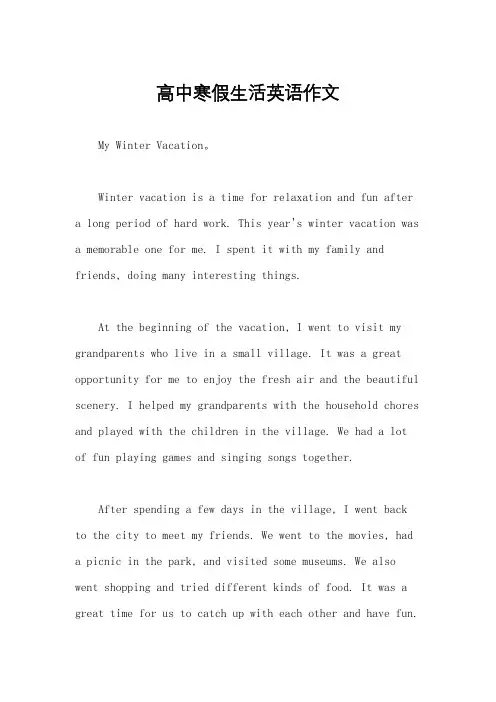 高中寒假生活英语作文

My Winter Vacation。

Winter vacation is a time for relaxation and fun after a long period of hard work. This year's winter vacation was a memorable one for me. I spent it with my family and friends, doing many interesting things.

At the beginning of the vacation, I went to visit my grandparents who live in a small village. It was a great opportunity for me to enjoy the fresh air and the beautiful scenery. I helped my grandparents with the household chores and played with the children in the village. We had a lot of fun playing games and singing songs together.

After spending a few days in the village, I went back to the city to meet my friends. We went to the movies, had a picnic in the park, and visited some museums. We also went shopping and tried different kinds of food. It was a great time for us to catch up with each other and have fun.